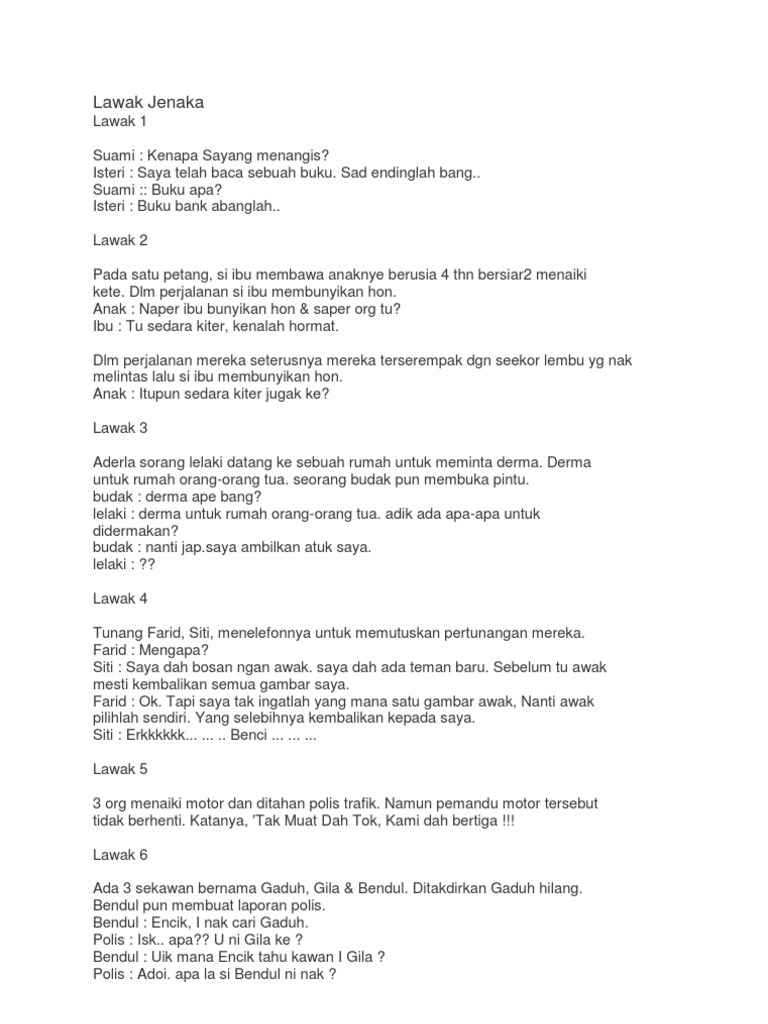 Lawak Jenaka
Lawak 1

Suami : Kenapa Sayang menangis?
Isteri : Saya telah baca sebuah buku. Sad endinglah bang..
Suami :: Buku apa?
Isteri : Buku bank abanglah..

Lawak 2

Pada satu petang, si ibu membawa anaknye berusia 4 thn bersiar2 menaiki kete. Dlm perjalanan si ibu membunyikan hon.
Anak : Naper ibu bunyikan hon & saper org tu?
Ibu : Tu sedara kiter, kenalah hormat.

Dlm perjalanan mereka seterusnya mereka terserempak dgn seekor lembu yg nak melintas lalu si ibu membunyikan hon.
Anak : Itupun sedara kiter jugak ke?

Lawak 3

Aderla sorang lelaki datang ke sebuah rumah untuk meminta derma. Derma untuk rumah orang-orang tua. seorang budak pun membuka pintu.
budak : derma ape bang?
lelaki : derma untuk rumah orang-orang tua. adik ada apa-apa untuk didermakan?
budak : nanti jap.saya ambilkan atuk saya.
lelaki : ??

Lawak 4

Tunang Farid, Siti, menelefonnya untuk memutuskan pertunangan mereka.
Farid : Mengapa?
Siti : Saya dah bosan ngan awak. saya dah ada teman baru. Sebelum tu awak mesti kembalikan semua gambar saya.
Farid : Ok. Tapi saya tak ingatlah yang mana satu gambar awak, Nanti awak pilihlah sendiri. Yang selebihnya kembalikan kepada saya.
Siti : Erkkkkkk... ... .. Benci ... ... ...

Lawak 5

3 org menaiki motor dan ditahan polis trafik. Namun pemandu motor tersebut tidak berhenti. Katanya, 'Tak Muat Dah Tok, Kami dah bertiga !!!

Lawak 6

Ada 3 sekawan bernama Gaduh, Gila & Bendul. Ditakdirkan Gaduh hilang. Bendul pun membuat laporan polis.
Bendul : Encik, I nak cari Gaduh.
Polis : Isk.. apa?? U ni Gila ke ?
Bendul : Uik mana Encik tahu kawan I Gila ?
Polis : Adoi. apa la si Bendul ni nak ?